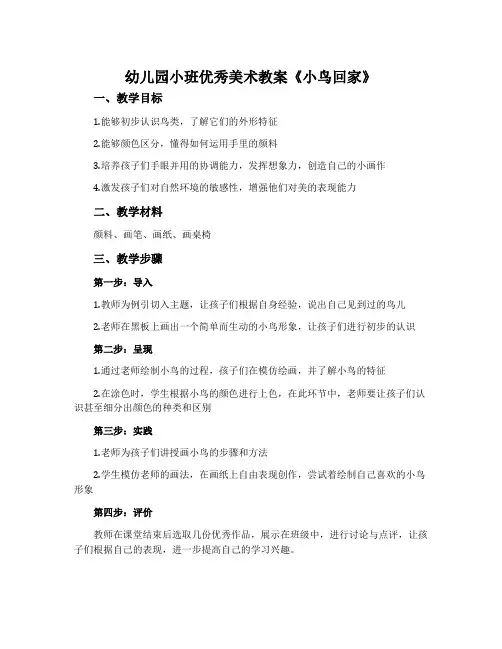 幼儿园小班优秀美术教案《小鸟回家》

一、教学目标

1.能够初步认识鸟类，了解它们的外形特征

2.能够颜色区分，懂得如何运用手里的颜料

3.培养孩子们手眼并用的协调能力，发挥想象力，创造自己的小画作

4.激发孩子们对自然环境的敏感性，增强他们对美的表现能力

二、教学材料

颜料、画笔、画纸、画桌椅

三、教学步骤

第一步：导入

1.教师为例引切入主题，让孩子们根据自身经验，说出自己见到过的鸟儿

2.老师在黑板上画出一个简单而生动的小鸟形象，让孩子们进行初步的认识

第二步：呈现

1.通过老师绘制小鸟的过程，孩子们在模仿绘画，并了解小鸟的特征

2.在涂色时，学生根据小鸟的颜色进行上色，在此环节中，老师要让孩子们认识甚至细分出颜色的种类和区别

第三步：实践

1.老师为孩子们讲授画小鸟的步骤和方法

2.学生模仿老师的画法，在画纸上自由表现创作，尝试着绘制自己喜欢的小鸟形象

第四步：评价

教师在课堂结束后选取几份优秀作品，展示在班级中，进行讨论与点评，让孩子们根据自己的表现，进一步提高自己的学习兴趣。